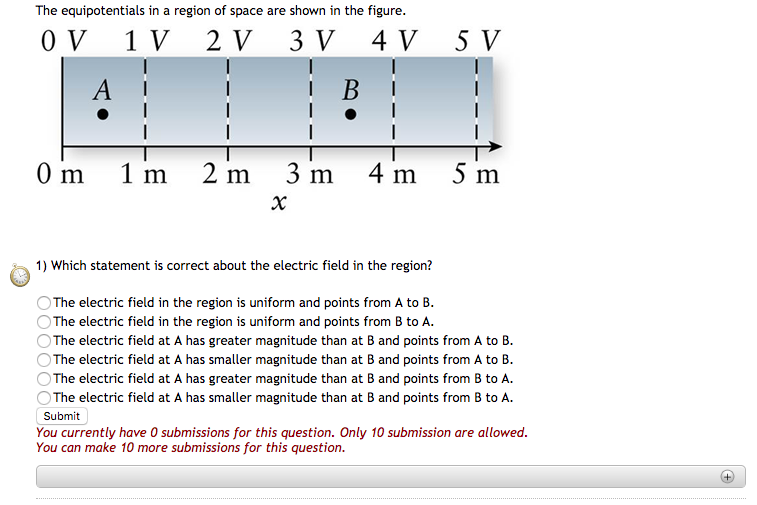 The equipotentials in a region of space are shown in the figure.

0 V 1 V 2 V 3 V 4 V 5 V

A

B

0 m 1 m 2 m 3 m 4 m 5 m

$x$

1) Which statement is correct about the electric field in the region?

The electric field in the region is uniform and points from A to B.
The electric field in the region is uniform and points from B to A.
The electric field at A has greater magnitude than at B and points from A to B.
The electric field at A has smaller magnitude than at B and points from A to B.
The electric field at A has greater magnitude than at B and points from B to A.
The electric field at A has smaller magnitude than at B and points from B to A.

Submit

You currently have 0 submissions for this question. Only 10 submission are allowed.
You can make 10 more submissions for this question.